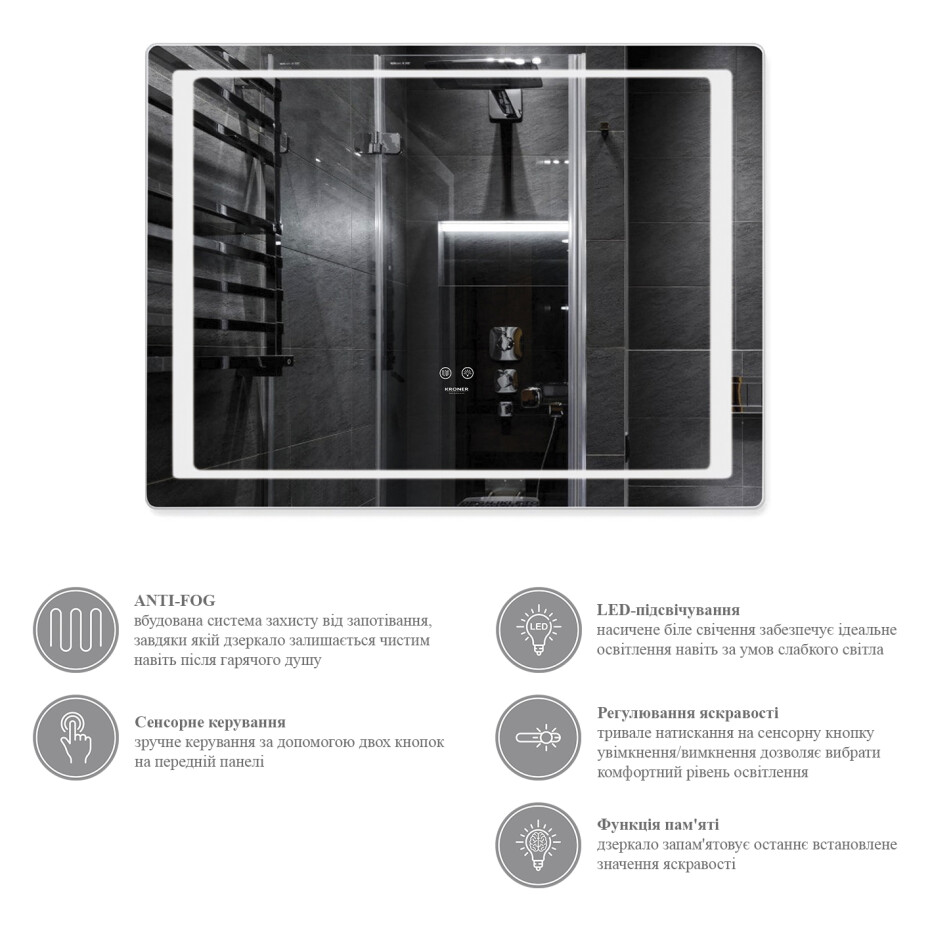 KRONER

ANTI-FOG
вбудована система захисту від запотівання, завдяки якій дзеркало залишається чистим навіть після гарячого душу

Сенсорне керування
зручне керування за допомогою двох кнопок на передній панелі

LED
LED-підсвічування
насичене біле свічення забезпечує ідеальне освітлення навіть за умов слабкого світла

Регулювання яскравості
тривале натискання на сенсорну кнопку увімкнення/вимкнення дозволяє вибрати комфортний рівень освітлення

Функція пам'яті
дзеркало запам'ятовує останнє встановлене значення яскравості